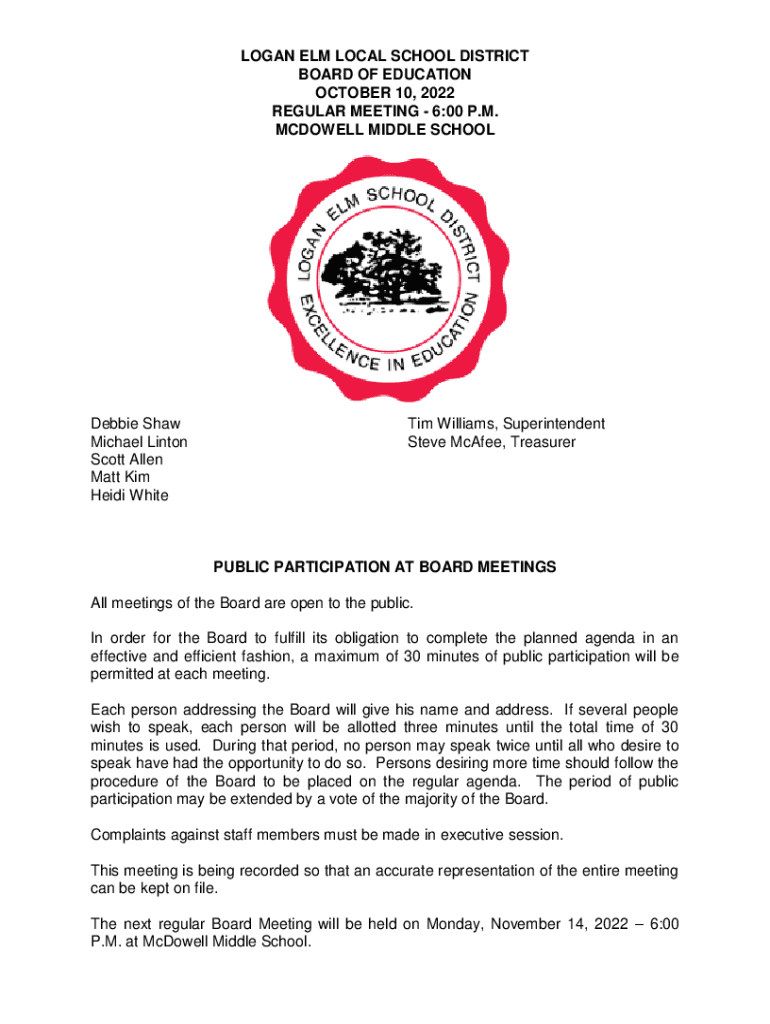 LOGAN ELM LOCAL SCHOOL DISTRICT
BOARD OF EDUCATION
OCTOBER 10, 2022
REGULAR MEETING - 6:00 P.M.
MCDOWELL MIDDLE SCHOOL

LOGAN ELM SCHOOL DISTRICT
EXCELLENCE IN EDUCATION

Debbie Shaw
Michael Linton
Scott Allen
Matt Kim
Heidi White

Tim Williams, Superintendent
Steve McAfee, Treasurer

PUBLIC PARTICIPATION AT BOARD MEETINGS

All meetings of the Board are open to the public.

In order for the Board to fulfill its obligation to complete the planned agenda in an effective and efficient fashion, a maximum of 30 minutes of public participation will be permitted at each meeting.

Each person addressing the Board will give his name and address. If several people wish to speak, each person will be allotted three minutes until the total time of 30 minutes is used. During that period, no person may speak twice until all who desire to speak have had the opportunity to do so. Persons desiring more time should follow the procedure of the Board to be placed on the regular agenda. The period of public participation may be extended by a vote of the majority of the Board.

Complaints against staff members must be made in executive session.

This meeting is being recorded so that an accurate representation of the entire meeting can be kept on file.

The next regular Board Meeting will be held on Monday, November 14, 2022 – 6:00 P.M. at McDowell Middle School.